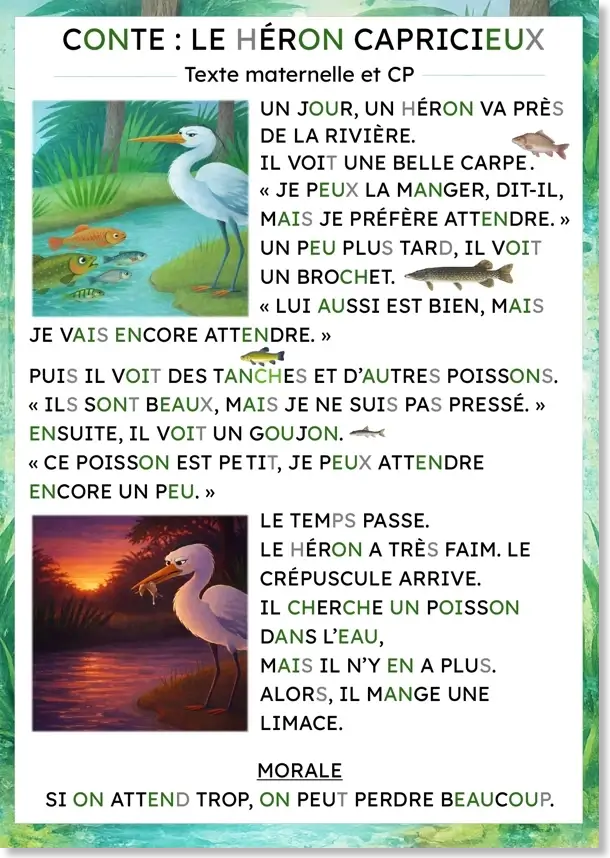 CONTE : LE HÉRON CAPRICIEUX

Texte maternelle et CP

UN JOUR, UN HÉRON VA PRÈS DE LA RIVIÈRE.
IL VOIT UNE BELLE CARPE.
« JE PEUX LA MANGER, DIT-IL, MAIS JE PRÉFÈRE ATTENDRE. »
UN PEU PLUS TARD, IL VOIT UN BROCHET.
« LUI AUSSI EST BIEN, MAIS JE VAIS ENCORE ATTENDRE. »

PUIS IL VOIT DES TANCHES ET D'AUTRES POISSONS.
« ILS SONT BEAUX, MAIS JE NE SUIS PAS PRESSÉ. »
ENSUITE, IL VOIT UN GOUJON.
« CE POISSON EST PETIT, JE PEUX ATTENDRE ENCORE UN PEU. »

LE TEMPS PASSE.
LE HÉRON A TRÈS FAIM. LE CRÉPUSCULE ARRIVE.
IL CHERCHE UN POISSON DANS L'EAU,
MAIS IL N'Y EN A PLUS.
ALORS, IL MANGE UNE LIMACE.

MORALE
SI ON ATTEND TROP, ON PEUT PERDRE BEAUCOUP.